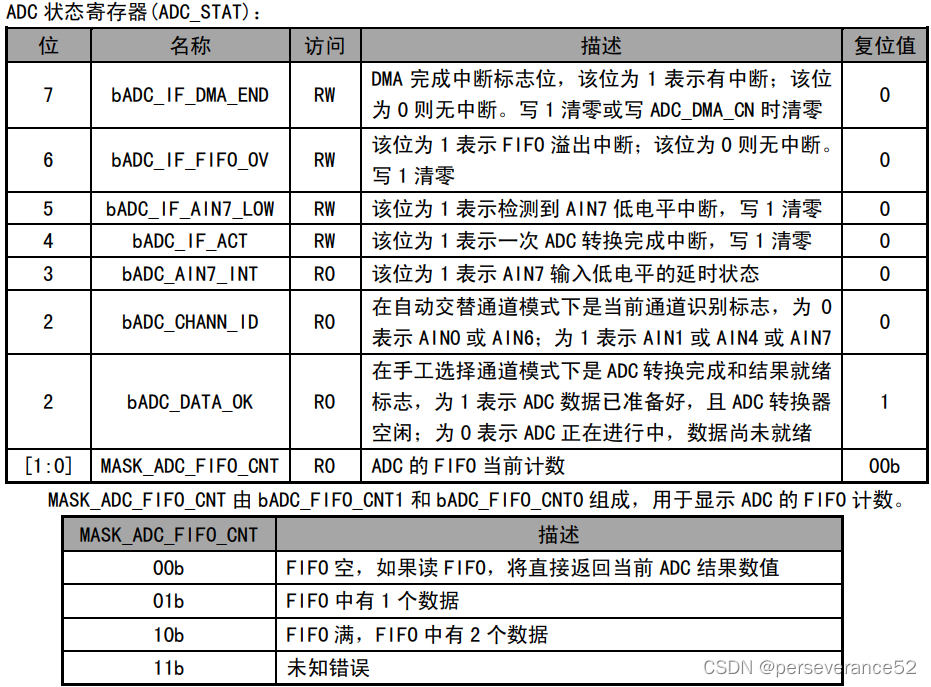 ADC 状态寄存器(ADC_STAT)：

| 位 | 名称 | 访问 | 描述 | 复位值 |
|---|---|---|---|---|
| 7 | bADC_IF_DMA_END | RW | DMA 完成中断标志位，该位为 1 表示有中断；该位为 0 则无中断。写 1 清零或写 ADC_DMA_CN 时清零 | 0 |
| 6 | bADC_IF_FIFO_OV | RW | 该位为 1 表示 FIFO 溢出中断；该位为 0 则无中断。写 1 清零 | 0 |
| 5 | bADC_IF_AIN7_LOW | RW | 该位为 1 表示检测到 AIN7 低电平中断，写 1 清零 | 0 |
| 4 | bADC_IF_ACT | RW | 该位为 1 表示一次 ADC 转换完成中断，写 1 清零 | 0 |
| 3 | bADC_AIN7_INT | RO | 该位为 1 表示 AIN7 输入低电平的延时状态 | 0 |
| 2 | bADC_CHANN_ID | RO | 在自动交替通道模式下是当前通道识别标志，为 0 表示 AIN0 或 AIN6；为 1 表示 AIN1 或 AIN4 或 AIN7 | 0 |
| 2 | bADC_DATA_OK | RO | 在手工选择通道模式下是 ADC 转换完成和结果就绪标志，为 1 表示 ADC 数据已准备好，且 ADC 转换器空闲；为 0 表示 ADC 正在进行中，数据尚未就绪 | 1 |
| [1:0] | MASK_ADC_FIFO_CNT | RO | ADC 的 FIFO 当前计数 | 00b |

MASK_ADC_FIFO_CNT 由 bADC_FIFO_CNT1 和 bADC_FIFO_CNT0 组成，用于显示 ADC 的 FIFO 计数。

| MASK_ADC_FIFO_CNT | 描述 |
|---|---|
| 00b | FIFO 空，如果读 FIFO，将直接返回当前 ADC 结果数值 |
| 01b | FIFO 中有 1 个数据 |
| 10b | FIFO 满，FIFO 中有 2 个数据 |
| 11b | 未知错误 |

CSDN @perseverance52